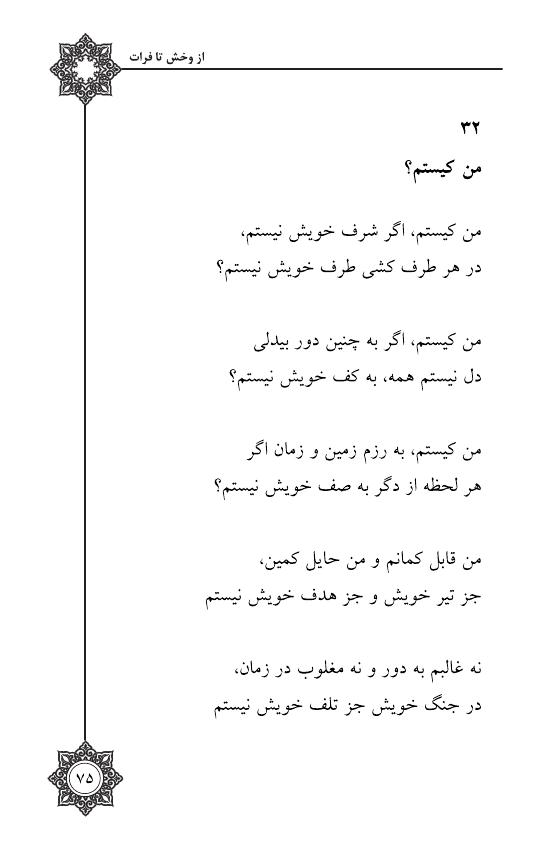 از وخش تا فرات

۳۲
من کیستم؟

من کیستم، اگر شرف خویش نیستم،
در هر طرف کشی طرف خویش نیستم؟

من کیستم، اگر به چنین دور بیدلی
دل نیستم همه، به کف خویش نیستم؟

من کیستم، به رزم زمین و زمان اگر
هر لحظه از دگر به صف خویش نیستم؟

من قابل کمانم و من حایل کمین،
جز تیر خویش و جز هدف خویش نیستم

نه غالبم به دور و نه مغلوب در زمان،
در جنگ خویش جز تلف خویش نیستم

۷۵